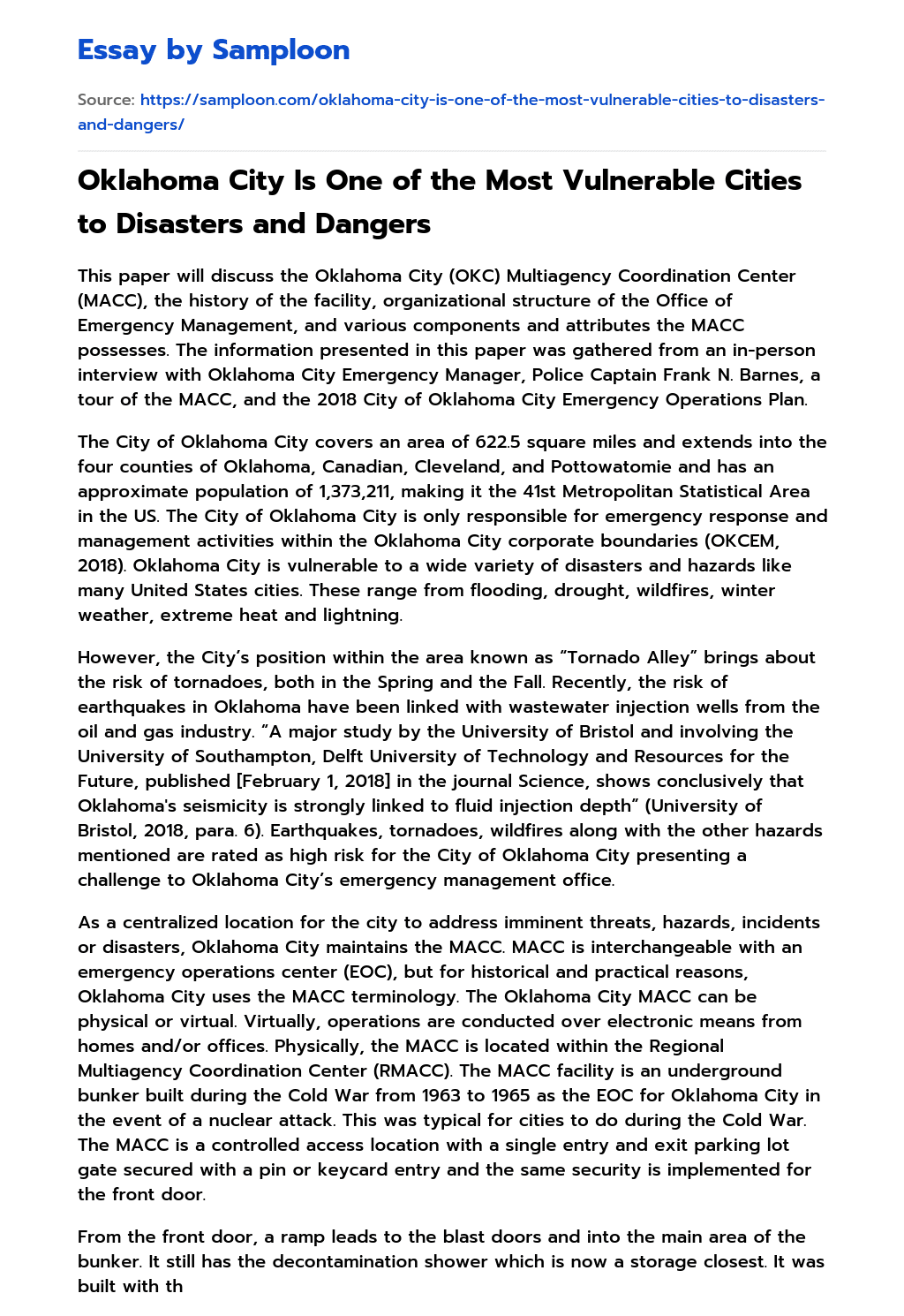 Essay by Samploon

Source: https://samploon.com/oklahoma-city-is-one-of-the-most-vulnerable-cities-to-disasters-and-dangers/

Oklahoma City Is One of the Most Vulnerable Cities to Disasters and Dangers

This paper will discuss the Oklahoma City (OKC) Multiagency Coordination Center (MACC), the history of the facility, organizational structure of the Office of Emergency Management, and various components and attributes the MACC possesses. The information presented in this paper was gathered from an in-person interview with Oklahoma City Emergency Manager, Police Captain Frank N. Barnes, a tour of the MACC, and the 2018 City of Oklahoma City Emergency Operations Plan.

The City of Oklahoma City covers an area of 622.5 square miles and extends into the four counties of Oklahoma, Canadian, Cleveland, and Pottowatomie and has an approximate population of 1,373,211, making it the 41st Metropolitan Statistical Area in the US. The City of Oklahoma City is only responsible for emergency response and management activities within the Oklahoma City corporate boundaries (OKCEM, 2018). Oklahoma City is vulnerable to a wide variety of disasters and hazards like many United States cities. These range from flooding, drought, wildfires, winter weather, extreme heat and lightning.

However, the City's position within the area known as "Tornado Alley" brings about the risk of tornadoes, both in the Spring and the Fall. Recently, the risk of earthquakes in Oklahoma have been linked with wastewater injection wells from the oil and gas industry. "A major study by the University of Bristol and involving the University of Southampton, Delft University of Technology and Resources for the Future, published [February 1, 2018] in the journal Science, shows conclusively that Oklahoma's seismicity is strongly linked to fluid injection depth" (University of Bristol, 2018, para. 6). Earthquakes, tornadoes, wildfires along with the other hazards mentioned are rated as high risk for the City of Oklahoma City presenting a challenge to Oklahoma City's emergency management office.

As a centralized location for the city to address imminent threats, hazards, incidents or disasters, Oklahoma City maintains the MACC. MACC is interchangeable with an emergency operations center (EOC), but for historical and practical reasons, Oklahoma City uses the MACC terminology. The Oklahoma City MACC can be physical or virtual. Virtually, operations are conducted over electronic means from homes and/or offices. Physically, the MACC is located within the Regional Multiagency Coordination Center (RMACC). The MACC facility is an underground bunker built during the Cold War from 1963 to 1965 as the EOC for Oklahoma City in the event of a nuclear attack. This was typical for cities to do during the Cold War. The MACC is a controlled access location with a single entry and exit parking lot gate secured with a pin or keycard entry and the same security is implemented for the front door.

From the front door, a ramp leads to the blast doors and into the main area of the bunker. It still has the decontamination shower which is now a storage closest. It was built with th